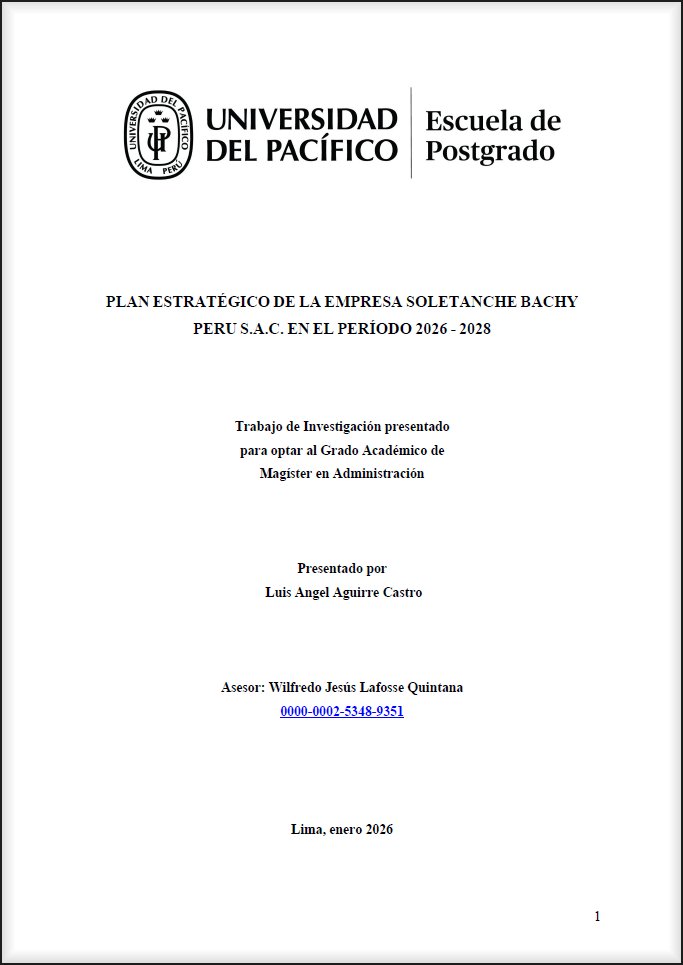 UNIVERSIDAD DEL PACÍFICO LIMA PERÚ UP

UNIVERSIDAD DEL PACÍFICO

Escuela de Postgrado

PLAN ESTRATÉGICO DE LA EMPRESA SOLETANCHE BACHY PERU S.A.C. EN EL PERÍODO 2026 - 2028

Trabajo de Investigación presentado para optar al Grado Académico de Magíster en Administración

Presentado por
Luis Angel Aguirre Castro

Asesor: Wilfredo Jesús Lafosse Quintana
0000-0002-5348-9351

Lima, enero 2026

1